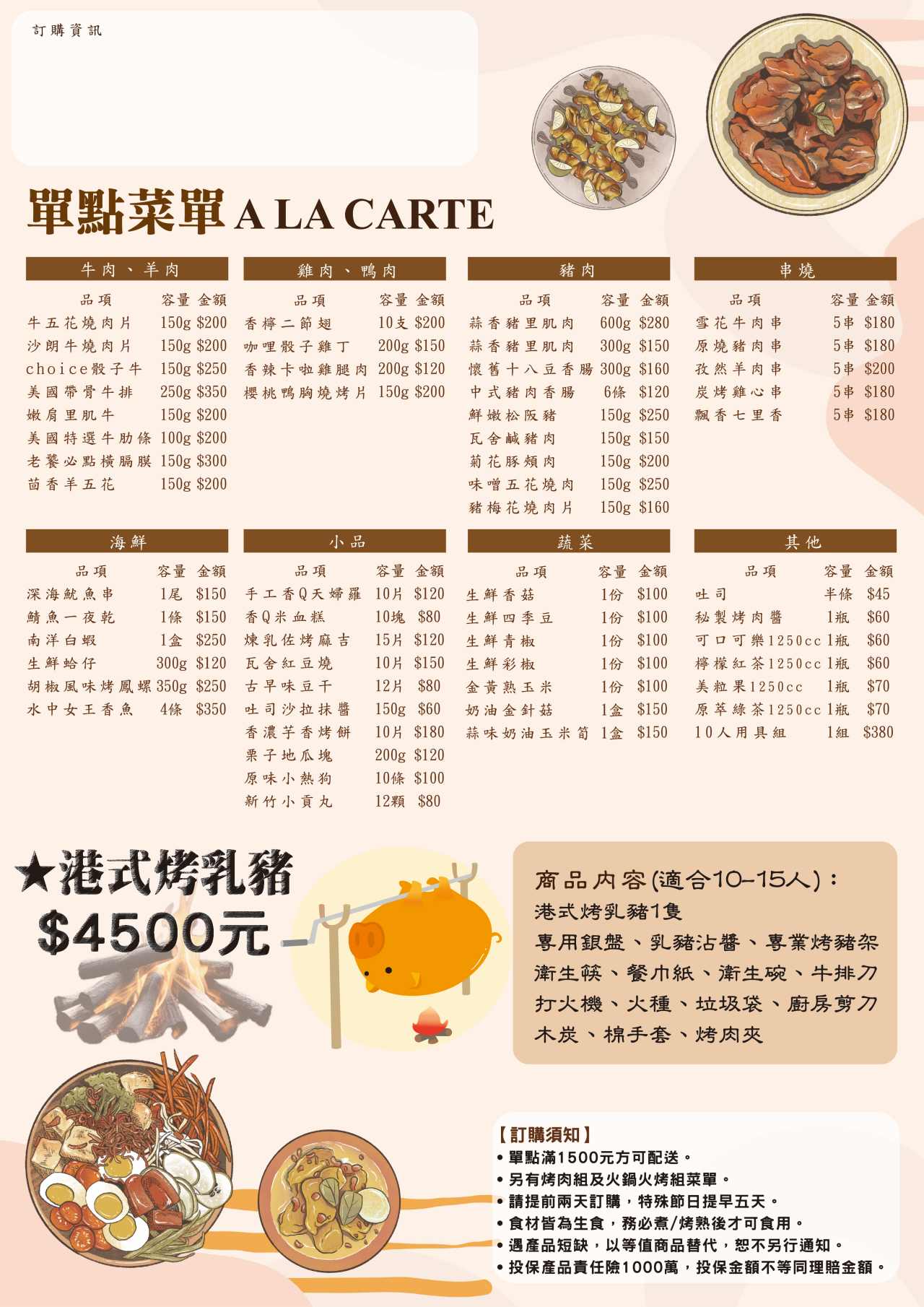 訂購資訊

單點菜單 A LA CARTE

牛肉、羊肉

| 品項 | 容量 | 金額 |
|---|---|---|
| 牛五花燒肉片 | 150g | $200 |
| 沙朗牛燒肉片 | 150g | $200 |
| choice骰子牛 | 150g | $250 |
| 美國帶骨牛排 | 250g | $350 |
| 嫩肩里肌牛 | 150g | $200 |
| 美國特選牛肋條 | 100g | $200 |
| 老饕必點橫膈膜 | 150g | $300 |
| 茴香羊五花 | 150g | $200 |

雞肉、鴨肉

| 品項 | 容量 | 金額 |
|---|---|---|
| 香檸二節翅 | 10支 | $200 |
| 咖哩骰子雞丁 | 200g | $150 |
| 香辣卡啦雞腿肉 | 200g | $120 |
| 櫻桃鴨胸燒烤片 | 150g | $200 |

豬肉

| 品項 | 容量 | 金額 |
|---|---|---|
| 蒜香豬里肌肉 | 600g | $280 |
| 蒜香豬里肌肉 | 300g | $150 |
| 懷舊十八豆香腸 | 300g | $160 |
| 中式豬肉香腸 | 6條 | $120 |
| 鮮嫩松阪豬 | 150g | $250 |
| 瓦舍鹹豬肉 | 150g | $150 |
| 菊花豚頰肉 | 150g | $200 |
| 味噌五花燒肉 | 150g | $250 |
| 豬梅花燒肉片 | 150g | $160 |

串燒

| 品項 | 容量 | 金額 |
|---|---|---|
| 雪花牛肉串 | 5串 | $180 |
| 原燒豬肉串 | 5串 | $180 |
| 孜然羊肉串 | 5串 | $200 |
| 炭烤雞心串 | 5串 | $180 |
| 飄香七里香 | 5串 | $180 |

海鮮

| 品項 | 容量 | 金額 |
|---|---|---|
| 深海魷魚串 | 1尾 | $150 |
| 鯖魚一夜乾 | 1條 | $150 |
| 南洋白蝦 | 1盒 | $250 |
| 生鮮蛤仔 | 300g | $120 |
| 胡椒風味烤鳳螺 | 350g | $250 |
| 水中女王香魚 | 4條 | $350 |

小品

| 品項 | 容量 | 金額 |
|---|---|---|
| 手工香Q天婦羅 | 10片 | $120 |
| 香Q米血糕 | 10塊 | $80 |
| 煉乳佐烤麻吉 | 15片 | $120 |
| 瓦舍紅豆燒 | 10片 | $150 |
| 古早味豆干 | 12片 | $80 |
| 吐司沙拉抹醬 | 150g | $60 |
| 香濃芋香烤餅 | 10片 | $180 |
| 栗子地瓜塊 | 200g | $120 |
| 原味小熱狗 | 10條 | $100 |
| 新竹小貢丸 | 12顆 | $80 |

蔬菜

| 品項 | 容量 | 金額 |
|---|---|---|
| 生鮮香菇 | 1份 | $100 |
| 生鮮四季豆 | 1份 | $100 |
| 生鮮青椒 | 1份 | $100 |
| 生鮮彩椒 | 1份 | $100 |
| 金黃熟玉米 | 1份 | $100 |
| 奶油金針菇 | 1盒 | $150 |
| 蒜味奶油玉米筍 | 1盒 | $150 |

其他

| 品項 | 容量 | 金額 |
|---|---|---|
| 吐司 | 半條 | $45 |
| 秘製烤肉醬 | 1瓶 | $60 |
| 可口可樂1250cc | 1瓶 | $60 |
| 檸檬紅茶1250cc | 1瓶 | $60 |
| 美粒果1250cc | 1瓶 | $70 |
| 原萃綠茶1250cc | 1瓶 | $70 |
| 10人用具組 | 1組 | $380 |

★港式烤乳豬
$4500元

商品內容(適合10-15人)：
港式烤乳豬1隻
專用銀盤、乳豬沾醬、專業烤豬架
衛生筷、餐巾紙、衛生碗、牛排刀
打火機、火種、垃圾袋、廚房剪刀
木炭、棉手套、烤肉夾

【訂購須知】
• 單點滿1500元方可配送。
• 另有烤肉組及火鍋火烤組菜單。
• 請提前兩天訂購，特殊節日提早五天。
• 食材皆為生食，務必煮/烤熟後才可食用。
• 遇產品短缺，以等值商品替代，恕不另行通知。
• 投保產品責任險1000萬，投保金額不等同理賠金額。